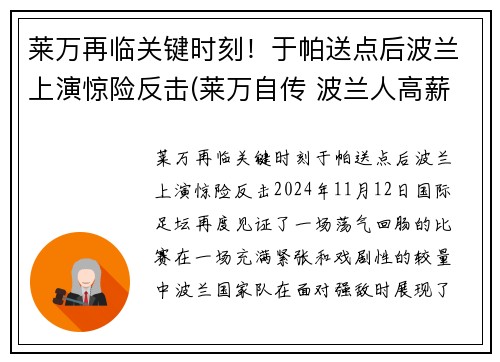 莱万再临关键时刻！于帕送点后波兰上演惊险反击(莱万自传 波兰人高薪

莱万再临关键时刻于帕送点后波兰上演惊险反击2024年11月12日国际足坛再度见证了一场荡气回肠的比赛在一场充满紧张和戏剧性的较量中波兰国家队在面对强敌时展现了